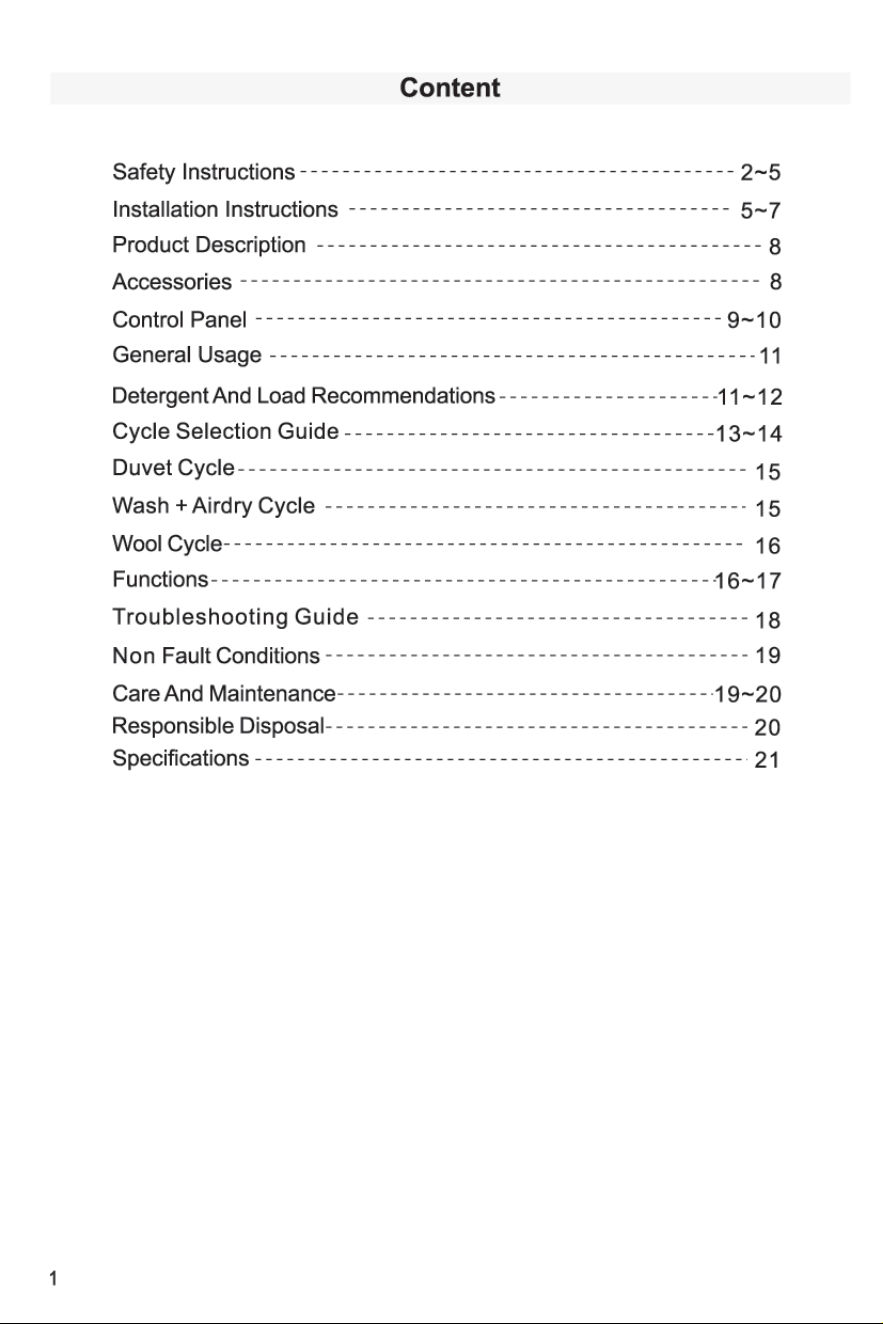 Content

Safety Instructions 2~5
Installation Instructions 5~7
Product Description 8
Accessories 8
Control Panel 9~10
General Usage 11
Detergent And Load Recommendations 11~12
Cycle Selection Guide 13~14
Duvet Cycle 15
Wash + Airdry Cycle 15
Wool Cycle 16
Functions 16~17
Troubleshooting Guide 18
Non Fault Conditions 19
Care And Maintenance 19~20
Responsible Disposal 20
Specifications 21

1